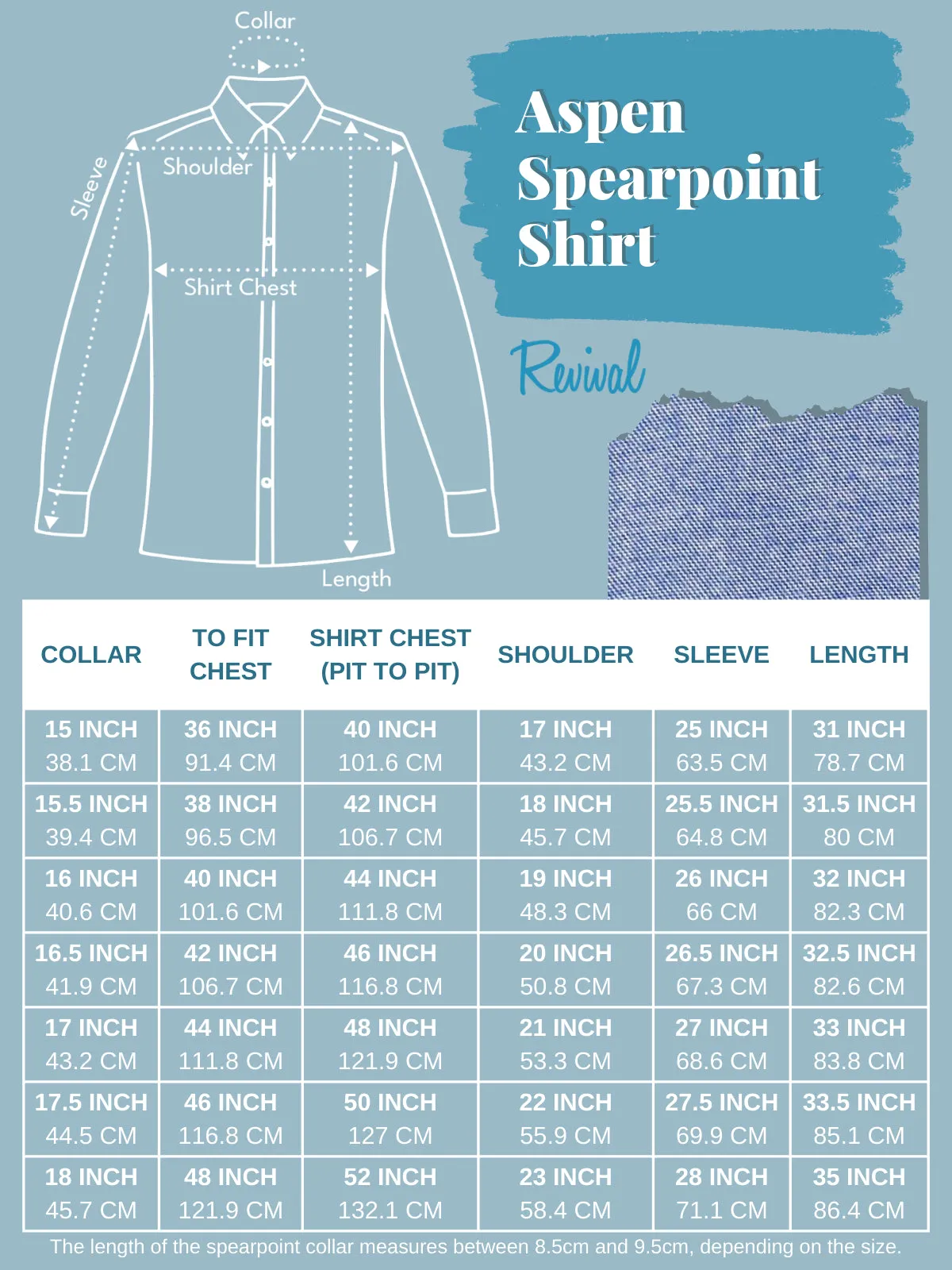 Collar
Sleeve
Shoulder
Shirt Chest
Length

Aspen Spearpoint Shirt

Revival

| COLLAR | TO FIT CHEST | SHIRT CHEST (PIT TO PIT) | SHOULDER | SLEEVE | LENGTH |
|---|---|---|---|---|---|
| 15 INCH 38.1 CM | 36 INCH 91.4 CM | 40 INCH 101.6 CM | 17 INCH 43.2 CM | 25 INCH 63.5 CM | 31 INCH 78.7 CM |
| 15.5 INCH 39.4 CM | 38 INCH 96.5 CM | 42 INCH 106.7 CM | 18 INCH 45.7 CM | 25.5 INCH 64.8 CM | 31.5 INCH 80 CM |
| 16 INCH 40.6 CM | 40 INCH 101.6 CM | 44 INCH 111.8 CM | 19 INCH 48.3 CM | 26 INCH 66 CM | 32 INCH 82.3 CM |
| 16.5 INCH 41.9 CM | 42 INCH 106.7 CM | 46 INCH 116.8 CM | 20 INCH 50.8 CM | 26.5 INCH 67.3 CM | 32.5 INCH 82.6 CM |
| 17 INCH 43.2 CM | 44 INCH 111.8 CM | 48 INCH 121.9 CM | 21 INCH 53.3 CM | 27 INCH 68.6 CM | 33 INCH 83.8 CM |
| 17.5 INCH 44.5 CM | 46 INCH 116.8 CM | 50 INCH 127 CM | 22 INCH 55.9 CM | 27.5 INCH 69.9 CM | 33.5 INCH 85.1 CM |
| 18 INCH 45.7 CM | 48 INCH 121.9 CM | 52 INCH 132.1 CM | 23 INCH 58.4 CM | 28 INCH 71.1 CM | 35 INCH 86.4 CM |

The length of the spearpoint collar measures between 8.5cm and 9.5cm, depending on the size.